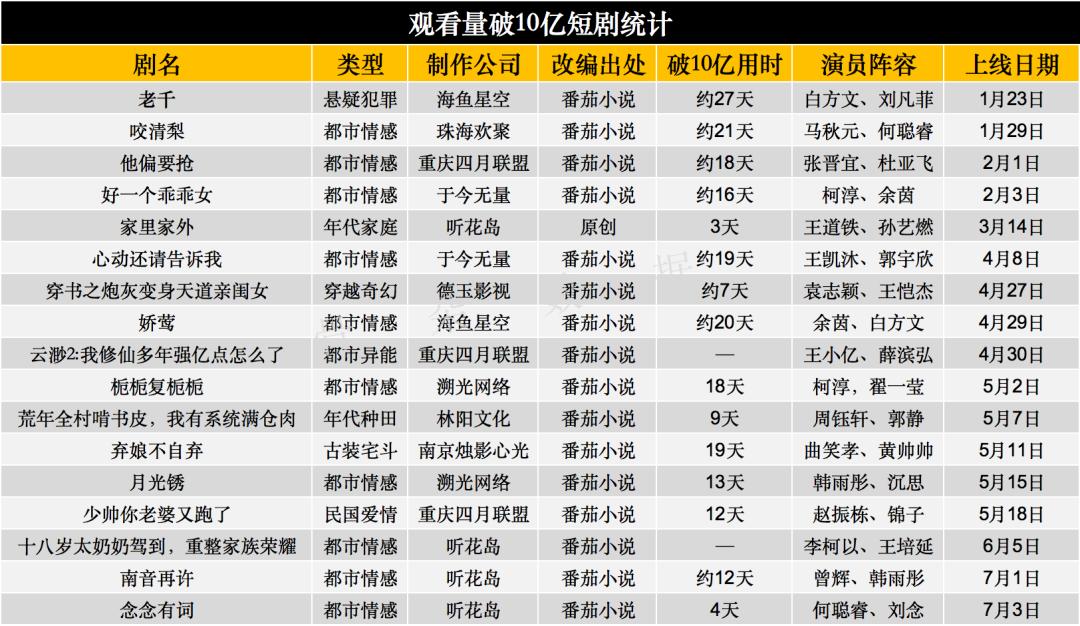 观看量破10亿短剧统计

| 剧名 | 类型 | 制作公司 | 改编出处 | 破10亿用时 | 演员阵容 | 上线日期 |
|---|---|---|---|---|---|---|
| 老千 | 悬疑犯罪 | 海鱼星空 | 番茄小说 | 约27天 | 白方文、刘凡菲 | 1月23日 |
| 咬清梨 | 都市情感 | 珠海欢聚 | 番茄小说 | 约21天 | 马秋元、何聪睿 | 1月29日 |
| 他偏要抢 | 都市情感 | 重庆四月联盟 | 番茄小说 | 约18天 | 张晋宜、杜亚飞 | 2月1日 |
| 好一个乖乖女 | 都市情感 | 于今无量 | 番茄小说 | 约16天 | 柯淳、余茵 | 2月3日 |
| 家里家外 | 年代家庭 | 听花岛 | 原创 | 3天 | 王道铁、孙艺燃 | 3月14日 |
| 心动还请告诉我 | 都市情感 | 于今无量 | 番茄小说 | 约19天 | 王凯沐、郭宇欣 | 4月8日 |
| 穿书之炮灰变身天道亲闺女 | 穿越奇幻 | 德玉影视 | 番茄小说 | 约7天 | 袁志颖、王恺杰 | 4月27日 |
| 娇莺 | 都市情感 | 海鱼星空 | 番茄小说 | 约20天 | 余茵、白方文 | 4月29日 |
| 云渺2:我修仙多年强亿点怎么了 | 都市异能 | 重庆四月联盟 | 番茄小说 | — | 王小亿、薛滨弘 | 4月30日 |
| 栀栀复栀栀 | 都市情感 | 溯光网络 | 番茄小说 | 18天 | 柯淳，翟一莹 | 5月2日 |
| 荒年全村啃书皮，我有系统满仓肉 | 年代种田 | 林阳文化 | 番茄小说 | 9天 | 周钰轩、郭静 | 5月7日 |
| 弃娘不自弃 | 古装宅斗 | 南京烛影心光 | 番茄小说 | 19天 | 曲笑孝、黄帅帅 | 5月11日 |
| 月光锈 | 都市情感 | 溯光网络 | 番茄小说 | 13天 | 韩雨彤、沉思 | 5月15日 |
| 少帅你老婆又跑了 | 民国爱情 | 重庆四月联盟 | 番茄小说 | 12天 | 赵振栋、锦子 | 5月18日 |
| 十八岁太奶奶驾到，重整家族荣耀 | 都市情感 | 听花岛 | 番茄小说 | — | 李柯以、王培延 | 6月5日 |
| 南音再许 | 都市情感 | 听花岛 | 番茄小说 | 约12天 | 曾辉、韩雨彤 | 7月1日 |
| 念念有词 | 都市情感 | 听花岛 | 番茄小说 | 4天 | 何聪睿、刘念 | 7月3日 |